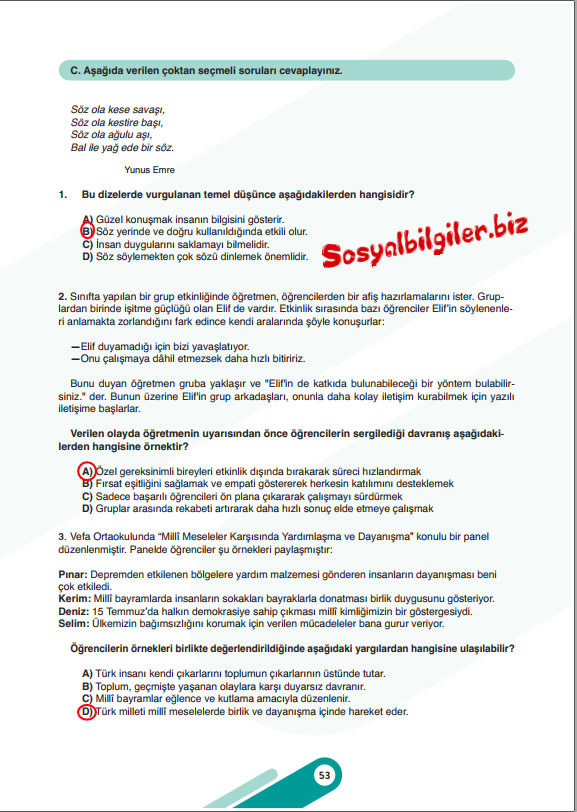 C. Aşağıda verilen çoktan seçmeli soruları cevaplayınız.

Söz ola kese savaşı,
Söz ola kestire başı,
Söz ola ağulu aşı,
Bal ile yağ ede bir söz.

Yunus Emre

1. Bu dizelerde vurgulanan temel düşünce aşağıdakilerden hangisidir?

A) Güzel konuşmak insanın bilgisini gösterir.
B) Söz yerinde ve doğru kullanıldığında etkili olur.
C) İnsan duygularını saklamayı bilmelidir.
D) Söz söylemekten çok sözü dinlemek önemlidir.

2. Sınıfta yapılan bir grup etkinliğinde öğretmen, öğrencilerden bir afiş hazırlamalarını ister. Gruplardan birinde işitme güçlüğü olan Elif de vardır. Etkinlik sırasında bazı öğrenciler Elif'in söylenenleri anlamakta zorlandığını fark edince kendi aralarında şöyle konuşurlar:

—Elif duyamadığı için bizi yavaşlatıyor.
—Onu çalışmaya dâhil etmezsek daha hızlı bitiririz.

Bunu duyan öğretmen gruba yaklaşır ve "Elif'in de katkıda bulunabileceği bir yöntem bulabilirsiniz." der. Bunun üzerine Elif'in grup arkadaşları, onunla daha kolay iletişim kurabilmek için yazılı iletişime başlarlar.

Verilen olayda öğretmenin uyarısından önce öğrencilerin sergilediği davranış aşağıdakilerden hangisine örnektir?

A) Özel gereksinimli bireyleri etkinlik dışında bırakarak süreci hızlandırmak
B) Fırsat eşitliğini sağlamak ve empati göstererek herkesin katılımını desteklemek
C) Sadece başarılı öğrencileri ön plana çıkararak çalışmayı sürdürmek
D) Gruplar arasında rekabeti artırarak daha hızlı sonuç elde etmeye çalışmak

3. Vefa Ortaokulunda "Millî Meseleler Karşısında Yardımlaşma ve Dayanışma" konulu bir panel düzenlenmiştir. Panelde öğrenciler şu örnekleri paylaşmıştır:

Pınar: Depremden etkilenen bölgelere yardım malzemesi gönderen insanların dayanışması beni çok etkiledi.
Kerim: Millî bayramlarda insanların sokakları bayraklarla donatması birlik duygusunu gösteriyor.
Deniz: 15 Temmuz'da halkın demokrasiye sahip çıkması millî kimliğimizin bir göstergesiydi.
Selim: Ülkemizin bağımsızlığını korumak için verilen mücadeleler bana gurur veriyor.

Öğrencilerin örnekleri birlikte değerlendirildiğinde aşağıdaki yargılardan hangisine ulaşılabilir?

A) Türk insanı kendi çıkarlarını toplumun çıkarlarının üstünde tutar.
B) Toplum, geçmişte yaşanan olaylara karşı duyarsız davranır.
C) Millî bayramlar eğlence ve kutlama amacıyla düzenlenir.
D) Türk milleti millî meselelerde birlik ve dayanışma içinde hareket eder.

53

Sosyalbilgiler.biz